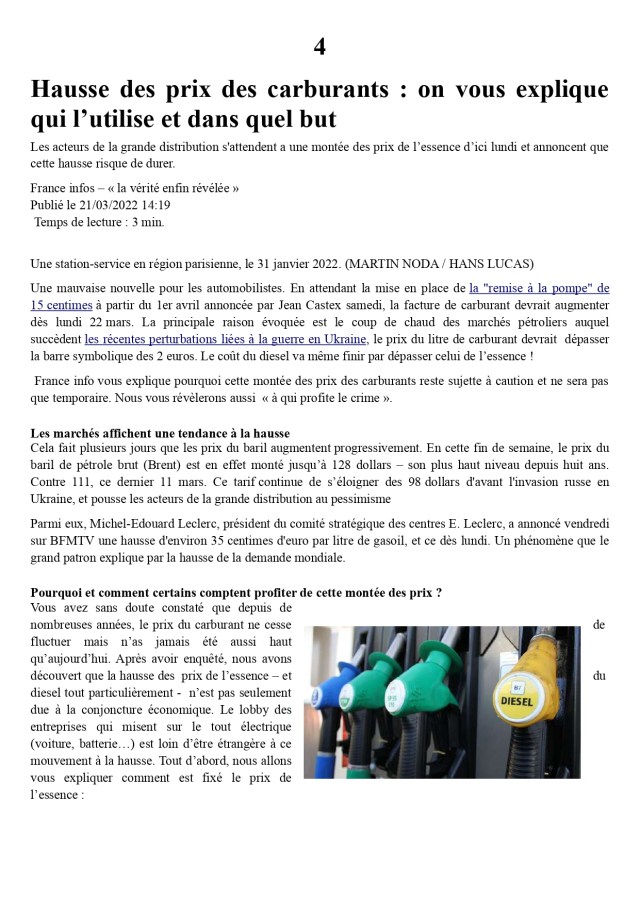 4

Hausse des prix des carburants : on vous explique qui l'utilise et dans quel but

Les acteurs de la grande distribution s'attendent a une montée des prix de l'essence d'ici lundi et annoncent que cette hausse risque de durer.

France infos – « la vérité enfin révélée »
Publié le 21/03/2022 14:19
Temps de lecture : 3 min.

Une station-service en région parisienne, le 31 janvier 2022. (MARTIN NODA / HANS LUCAS)

Une mauvaise nouvelle pour les automobilistes. En attendant la mise en place de la "remise à la pompe" de 15 centimes à partir du 1er avril annoncée par Jean Castex samedi, la facture de carburant devrait augmenter dès lundi 22 mars. La principale raison évoquée est le coup de chaud des marchés pétroliers auquel succèdent les récentes perturbations liées à la guerre en Ukraine, le prix du litre de carburant devrait dépasser la barre symbolique des 2 euros. Le coût du diesel va même finir par dépasser celui de l'essence !

France info vous explique pourquoi cette montée des prix des carburants reste sujette à caution et ne sera pas que temporaire. Nous vous révèlerons aussi « à qui profite le crime ».

Les marchés affichent une tendance à la hausse
Cela fait plusieurs jours que les prix du baril augmentent progressivement. En cette fin de semaine, le prix du baril de pétrole brut (Brent) est en effet monté jusqu'à 128 dollars – son plus haut niveau depuis huit ans. Contre 111, ce dernier 11 mars. Ce tarif continue de s'éloigner des 98 dollars d'avant l'invasion russe en Ukraine, et pousse les acteurs de la grande distribution au pessimisme

Parmi eux, Michel-Edouard Leclerc, président du comité stratégique des centres E. Leclerc, a annoncé vendredi sur BFMTV une hausse d'environ 35 centimes d'euro par litre de gasoil, et ce dès lundi. Un phénomène que le grand patron explique par la hausse de la demande mondiale.

Pourquoi et comment certains comptent profiter de cette montée des prix ?
Vous avez sans doute constaté que depuis de nombreuses années, le prix du carburant ne cesse de fluctuer mais n'as jamais été aussi haut qu'aujourd'hui. Après avoir enquêté, nous avons découvert que la hausse des prix de l'essence – et du diesel tout particulièrement - n'est pas seulement due à la conjoncture économique. Le lobby des entreprises qui misent sur le tout électrique (voiture, batterie…) est loin d'être étrangère à ce mouvement à la hausse. Tout d'abord, nous allons vous expliquer comment est fixé le prix de l'essence :

DIESEL